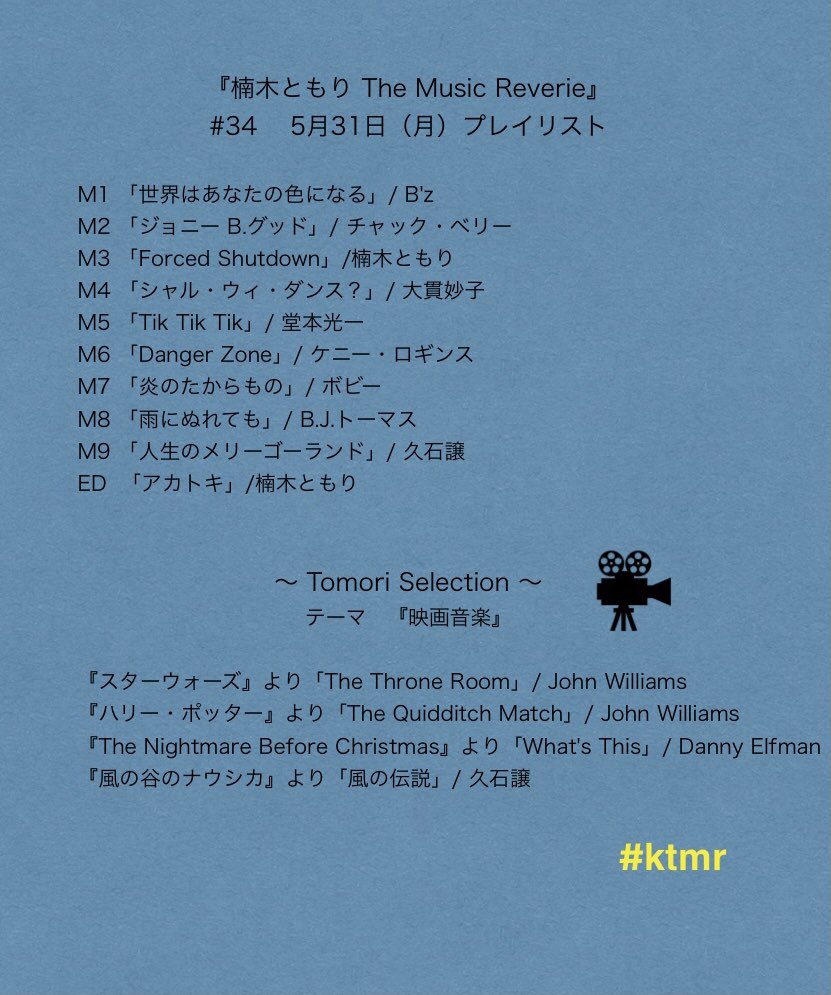 『楠木ともり The Music Reverie』
#34　5月31日（月）プレイリスト

M1 「世界はあなたの色になる」/ B'z
M2 「ジョニー B.グッド」/ チャック・ベリー
M3 「Forced Shutdown」/楠木ともり
M4 「シャル・ウィ・ダンス？」/ 大貫妙子
M5 「Tik Tik Tik」/ 堂本光一
M6 「Danger Zone」/ ケニー・ロギンス
M7 「炎のたからもの」/ ボビー
M8 「雨にぬれても」/ B.J.トーマス
M9 「人生のメリーゴーランド」/ 久石譲
ED 「アカトキ」/楠木ともり

〜 Tomori Selection 〜
テーマ　『映画音楽』

『スターウォーズ』より「The Throne Room」/ John Williams
『ハリー・ポッター』より「The Quidditch Match」/ John Williams
『The Nightmare Before Christmas』より「What's This」/ Danny Elfman
『風の谷のナウシカ』より「風の伝説」/ 久石譲

#ktmr